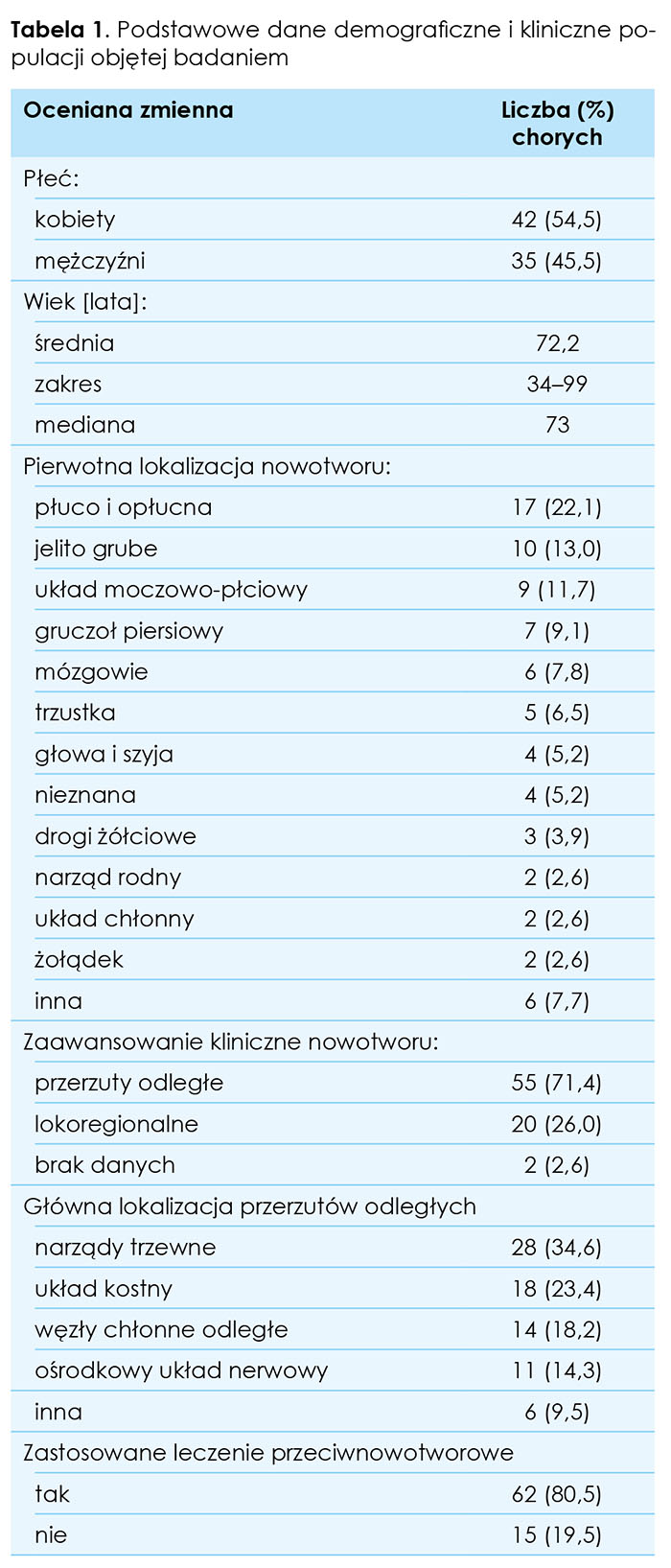 **Tabela 1**. Podstawowe dane demograficzne i kliniczne populacji objętej badaniem

| Oceniana zmienna | Liczba (%) chorych |
|---|---|
| Płeć: | |
| kobiety | 42 (54,5) |
| mężczyźni | 35 (45,5) |
| Wiek [lata]: | |
| średnia | 72,2 |
| zakres | 34–99 |
| mediana | 73 |
| Pierwotna lokalizacja nowotworu: | |
| płuco i opłucna | 17 (22,1) |
| jelito grube | 10 (13,0) |
| układ moczowo-płciowy | 9 (11,7) |
| gruczoł piersiowy | 7 (9,1) |
| mózgowie | 6 (7,8) |
| trzustka | 5 (6,5) |
| głowa i szyja | 4 (5,2) |
| nieznana | 4 (5,2) |
| drogi żółciowe | 3 (3,9) |
| narząd rodny | 2 (2,6) |
| układ chłonny | 2 (2,6) |
| żołądek | 2 (2,6) |
| inna | 6 (7,7) |
| Zaawansowanie kliniczne nowotworu: | |
| przerzuty odległe | 55 (71,4) |
| lokoregionalne | 20 (26,0) |
| brak danych | 2 (2,6) |
| Główna lokalizacja przerzutów odległych | |
| narządy trzewne | 28 (34,6) |
| układ kostny | 18 (23,4) |
| węzły chłonne odległe | 14 (18,2) |
| ośrodkowy układ nerwowy | 11 (14,3) |
| inna | 6 (9,5) |
| Zastosowane leczenie przeciwnowotworowe | |
| tak | 62 (80,5) |
| nie | 15 (19,5) |